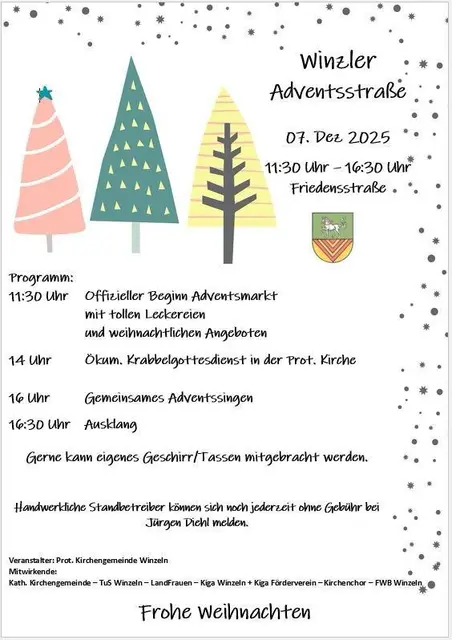 Winzler
Adventsstraße

07. Dez 2025

11:30 Uhr – 16:30 Uhr
Friedensstraße

Programm:
11:30 Uhr Offizieller Beginn Adventsmarkt
mit tollen Leckereien
und weihnachtlichen Angeboten

14 Uhr Ökum. Krabbelgottesdienst in der Prot. Kirche

16 Uhr Gemeinsames Adventssingen

16:30 Uhr Ausklang

Gerne kann eigenes Geschirr/Tassen mitgebracht werden.

Handwerkliche Standbetreiber können sich noch jederzeit ohne Gebühr bei Jürgen Diehl melden.

Veranstalter: Prot. Kirchengemeinde Winzeln
Mitwirkende:
Kath. Kirchengemeinde – TuS Winzeln – LandFrauen – Kiga Winzeln + Kiga Förderverein – Kirchenchor – FWB Winzeln

Frohe Weihnachten